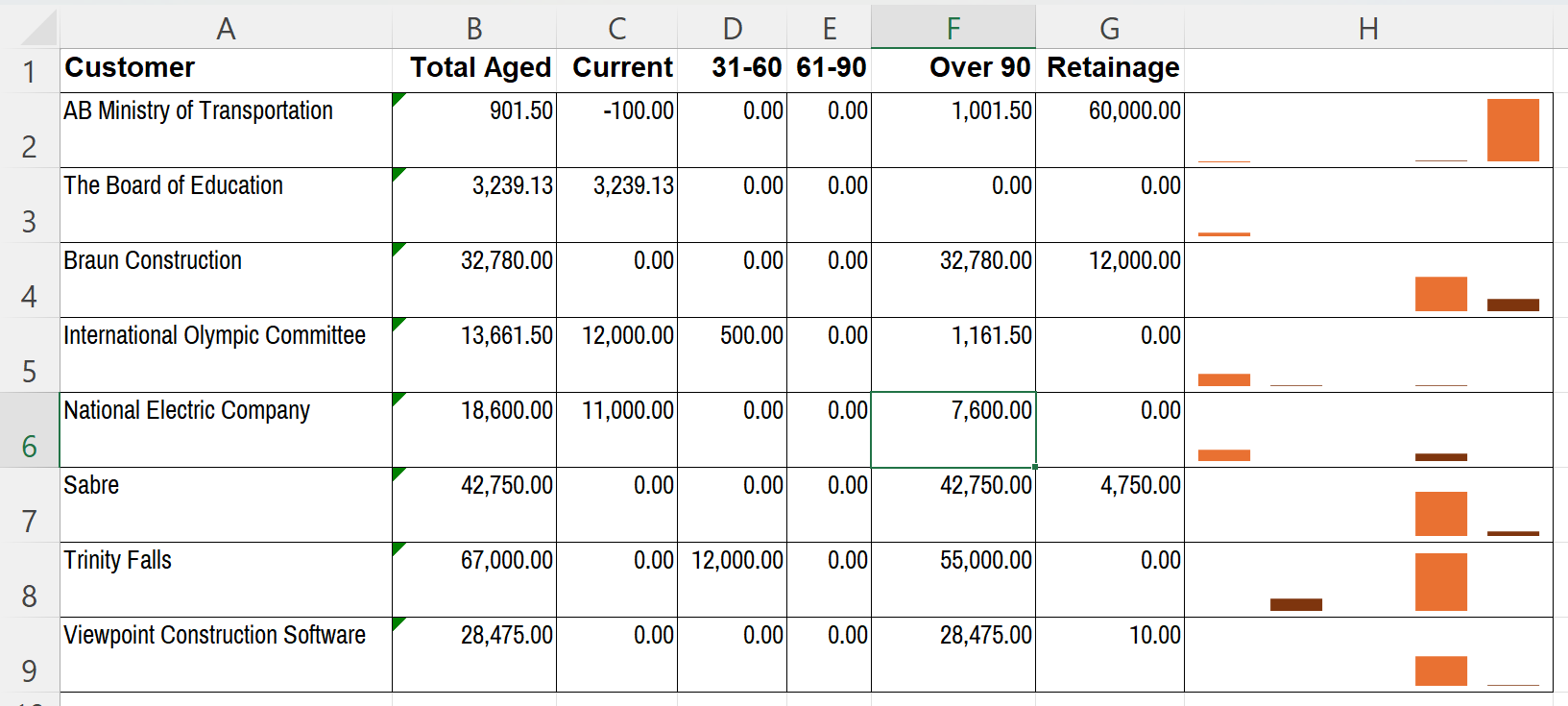 | | A | B | C | D | E | F | G | H |
|---|---|---|---|---|---|---|---|---|
| 1 | Customer | Total Aged | Current | 31-60 | 61-90 | Over 90 | Retainage | |
| 2 | AB Ministry of Transportation | 901.50 | -100.00 | 0.00 | 0.00 | 1,001.50 | 60,000.00 | |
| 3 | The Board of Education | 3,239.13 | 3,239.13 | 0.00 | 0.00 | 0.00 | 0.00 | |
| 4 | Braun Construction | 32,780.00 | 0.00 | 0.00 | 0.00 | 32,780.00 | 12,000.00 | |
| 5 | International Olympic Committee | 13,661.50 | 12,000.00 | 500.00 | 0.00 | 1,161.50 | 0.00 | |
| 6 | National Electric Company | 18,600.00 | 11,000.00 | 0.00 | 0.00 | 7,600.00 | 0.00 | |
| 7 | Sabre | 42,750.00 | 0.00 | 0.00 | 0.00 | 42,750.00 | 4,750.00 | |
| 8 | Trinity Falls | 67,000.00 | 0.00 | 12,000.00 | 0.00 | 55,000.00 | 0.00 | |
| 9 | Viewpoint Construction Software | 28,475.00 | 0.00 | 0.00 | 0.00 | 28,475.00 | 10.00 | |